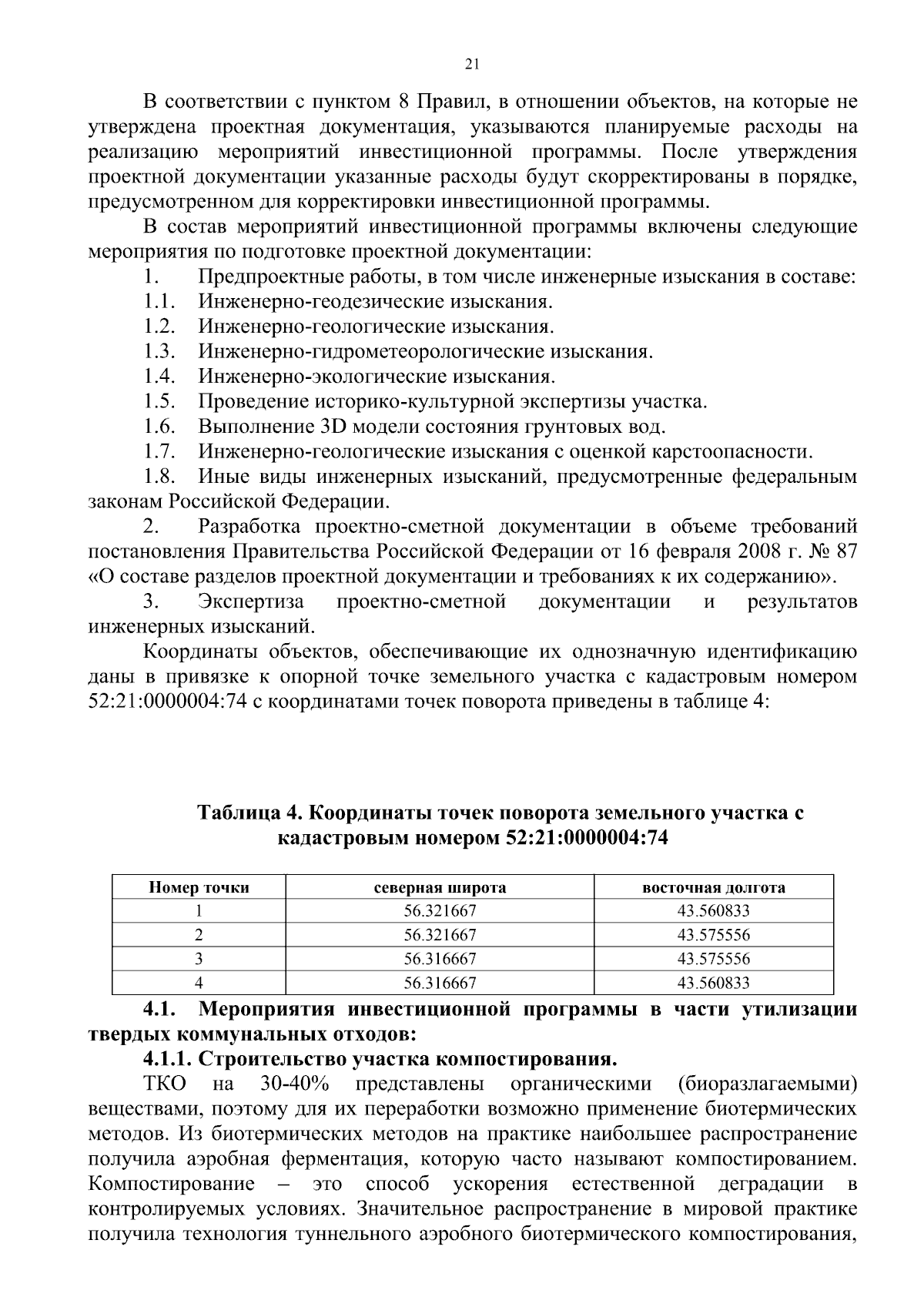 21

В соответствии с пунктом 8 Правил, в отношении объектов, на которые не утверждена проектная документация, указываются планируемые расходы на реализацию мероприятий инвестиционной программы. После утверждения проектной документации указанные расходы будут скорректированы в порядке, предусмотренном для корректировки инвестиционной программы.

В состав мероприятий инвестиционной программы включены следующие мероприятия по подготовке проектной документации:

1. Предпроектные работы, в том числе инженерные изыскания в составе:
1.1. Инженерно-геодезические изыскания.
1.2. Инженерно-геологические изыскания.
1.3. Инженерно-гидрометеорологические изыскания.
1.4. Инженерно-экологические изыскания.
1.5. Проведение историко-культурной экспертизы участка.
1.6. Выполнение 3D модели состояния грунтовых вод.
1.7. Инженерно-геологические изыскания с оценкой карстоопасности.
1.8. Иные виды инженерных изысканий, предусмотренные федеральным законам Российской Федерации.
2. Разработка проектно-сметной документации в объеме требований постановления Правительства Российской Федерации от 16 февраля 2008 г. № 87 «О составе разделов проектной документации и требованиях к их содержанию».
3. Экспертиза проектно-сметной документации и результатов инженерных изысканий.

Координаты объектов, обеспечивающие их однозначную идентификацию даны в привязке к опорной точке земельного участка с кадастровым номером 52:21:0000004:74 с координатами точек поворота приведены в таблице 4:

Таблица 4. Координаты точек поворота земельного участка с кадастровым номером 52:21:0000004:74

| Номер точки | северная широта | восточная долгота |
|---|---|---|
| 1 | 56.321667 | 43.560833 |
| 2 | 56.321667 | 43.575556 |
| 3 | 56.316667 | 43.575556 |
| 4 | 56.316667 | 43.560833 |

4.1. Мероприятия инвестиционной программы в части утилизации твердых коммунальных отходов:

4.1.1. Строительство участка компостирования.

ТКО на 30-40% представлены органическими (биоразлагаемыми) веществами, поэтому для их переработки возможно применение биотермических методов. Из биотермических методов на практике наибольшее распространение получила аэробная ферментация, которую часто называют компостированием. Компостирование – это способ ускорения естественной деградации в контролируемых условиях. Значительное распространение в мировой практике получила технология туннельного аэробного биотермического компостирования,